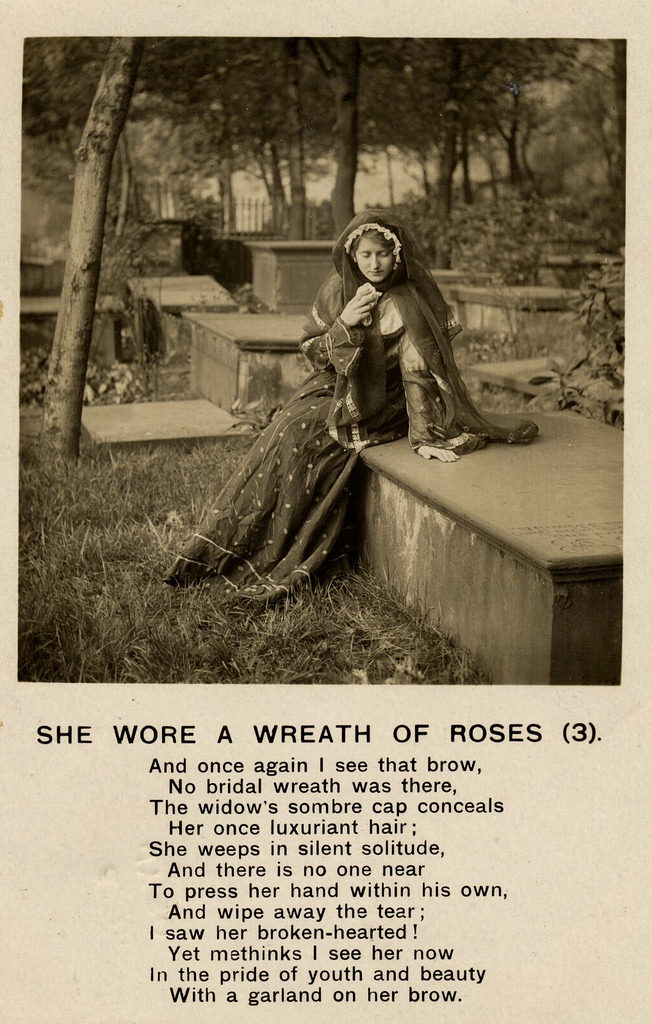 SHE WORE A WREATH OF ROSES (3).

And once again I see that brow,
No bridal wreath was there,
The widow's sombre cap conceals
Her once luxuriant hair;
She weeps in silent solitude,
And there is no one near
To press her hand within his own,
And wipe away the tear;
I saw her broken-hearted!
Yet methinks I see her now
In the pride of youth and beauty
With a garland on her brow.